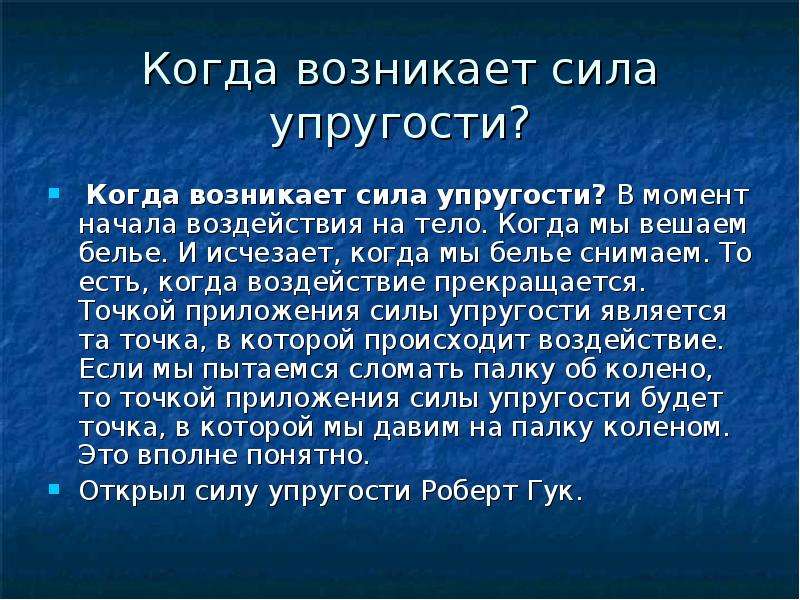 Когда возникает сила упругости?

Когда возникает сила упругости? В момент начала воздействия на тело. Когда мы вешаем белье. И исчезает, когда мы белье снимаем. То есть, когда воздействие прекращается. Точкой приложения силы упругости является та точка, в которой происходит воздействие. Если мы пытаемся сломать палку об колено, то точкой приложения силы упругости будет точка, в которой мы давим на палку коленом. Это вполне понятно.

Открыл силу упругости Роберт Гук.